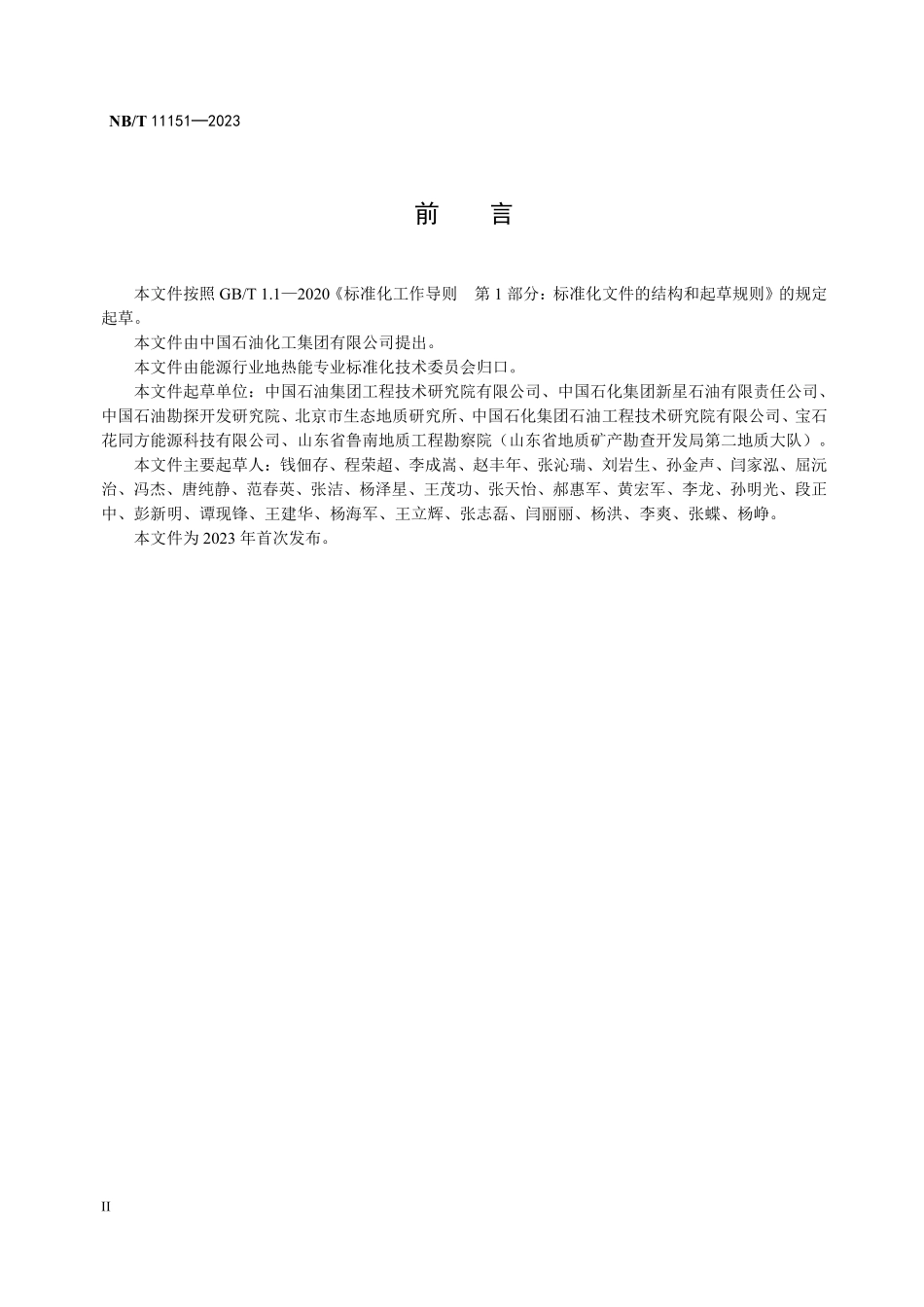 NB/T 11151—2023

前　言

本文件按照 GB/T 1.1—2020《标准化工作导则　第 1 部分：标准化文件的结构和起草规则》的规定起草。

本文件由中国石油化工集团有限公司提出。

本文件由能源行业地热能专业标准化技术委员会归口。

本文件起草单位：中国石油集团工程技术研究院有限公司、中国石化集团新星石油有限责任公司、中国石油勘探开发研究院、北京市生态地质研究所、中国石化集团石油工程技术研究院有限公司、宝石花同方能源科技有限公司、山东省鲁南地质工程勘察院（山东省地质矿产勘查开发局第二地质大队）。

本文件主要起草人：钱佃存、程荣超、李成嵩、赵丰年、张沁瑞、刘岩生、孙金声、闫家泓、屈沅治、冯杰、唐纯静、范春英、张洁、杨泽星、王茂功、张天怡、郝惠军、黄宏军、李龙、孙明光、段正中、彭新明、谭现锋、王建华、杨海军、王立辉、张志磊、闫丽丽、杨洪、李爽、张蝶、杨峥。

本文件为 2023 年首次发布。

II